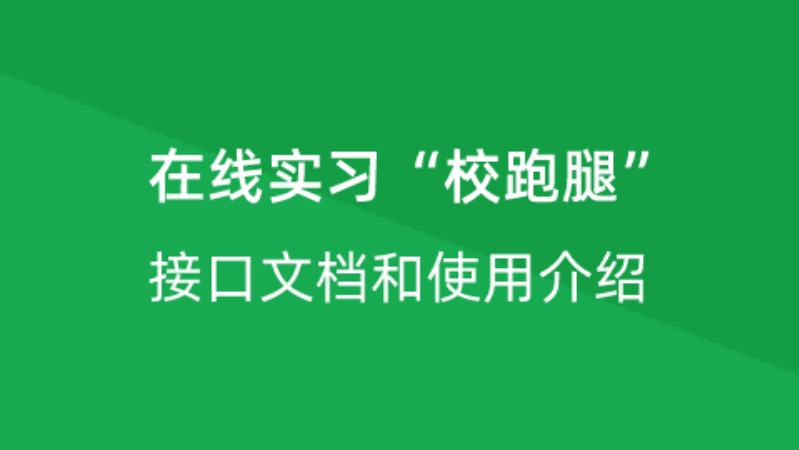 在线实习“校跑腿”

接口文档和使用介绍